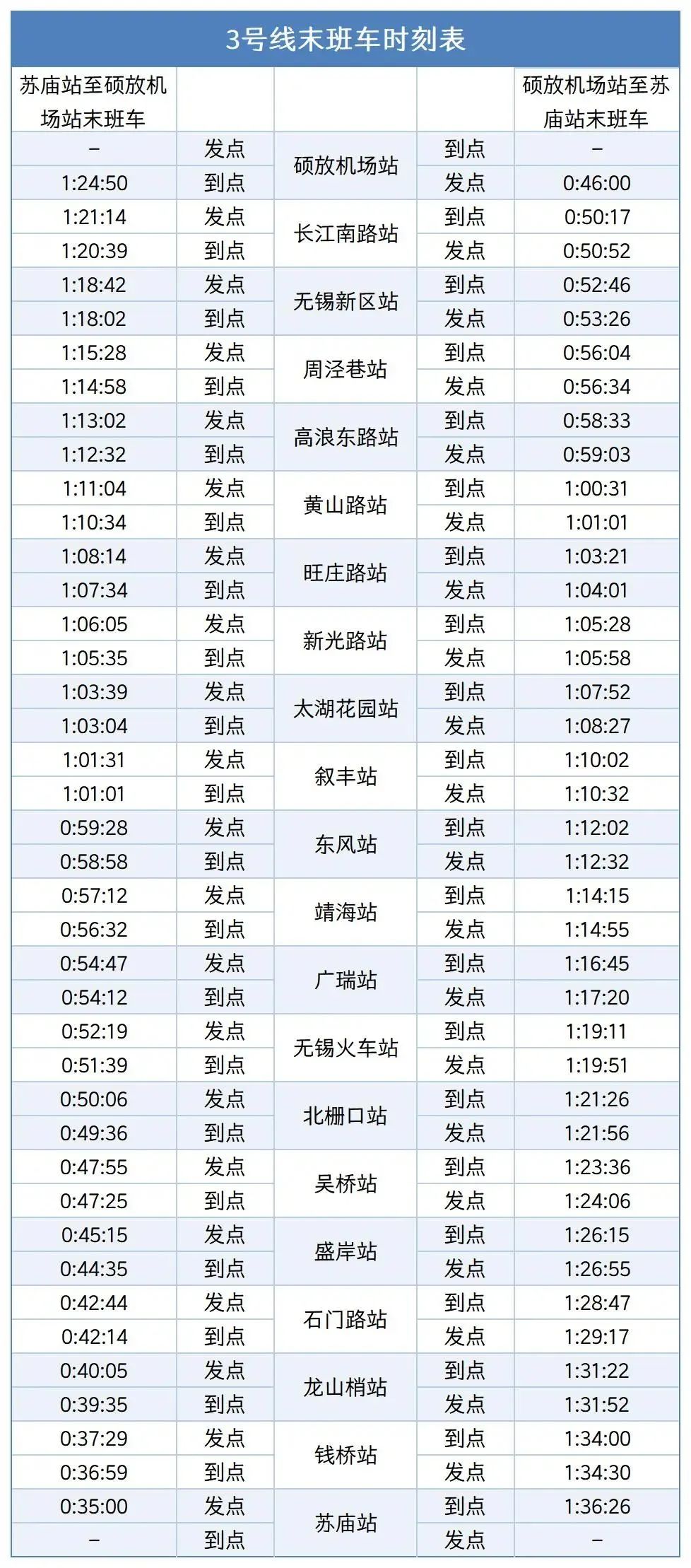 3号线末班车时刻表

| 苏庙站至硕放机场站末班车 |  |  |  | 硕放机场站至苏庙站末班车 |
|---|---|---|---|---|
| – | 发点 | 硕放机场站 | 到点 | – |
| 1:24:50 | 到点 |  | 发点 | 0:46:00 |
| 1:21:14 | 发点 | 长江南路站 | 到点 | 0:50:17 |
| 1:20:39 | 到点 |  | 发点 | 0:50:52 |
| 1:18:42 | 发点 | 无锡新区站 | 到点 | 0:52:46 |
| 1:18:02 | 到点 |  | 发点 | 0:53:26 |
| 1:15:28 | 发点 | 周泾巷站 | 到点 | 0:56:04 |
| 1:14:58 | 到点 |  | 发点 | 0:56:34 |
| 1:13:02 | 发点 | 高浪东路站 | 到点 | 0:58:33 |
| 1:12:32 | 到点 |  | 发点 | 0:59:03 |
| 1:11:04 | 发点 | 黄山路站 | 到点 | 1:00:31 |
| 1:10:34 | 到点 |  | 发点 | 1:01:01 |
| 1:08:14 | 发点 | 旺庄路站 | 到点 | 1:03:21 |
| 1:07:34 | 到点 |  | 发点 | 1:04:01 |
| 1:06:05 | 发点 | 新光路站 | 到点 | 1:05:28 |
| 1:05:35 | 到点 |  | 发点 | 1:05:58 |
| 1:03:39 | 发点 | 太湖花园站 | 到点 | 1:07:52 |
| 1:03:04 | 到点 |  | 发点 | 1:08:27 |
| 1:01:31 | 发点 | 叙丰站 | 到点 | 1:10:02 |
| 1:01:01 | 到点 |  | 发点 | 1:10:32 |
| 0:59:28 | 发点 | 东风站 | 到点 | 1:12:02 |
| 0:58:58 | 到点 |  | 发点 | 1:12:32 |
| 0:57:12 | 发点 | 靖海站 | 到点 | 1:14:15 |
| 0:56:32 | 到点 |  | 发点 | 1:14:55 |
| 0:54:47 | 发点 | 广瑞站 | 到点 | 1:16:45 |
| 0:54:12 | 到点 |  | 发点 | 1:17:20 |
| 0:52:19 | 发点 | 无锡火车站 | 到点 | 1:19:11 |
| 0:51:39 | 到点 |  | 发点 | 1:19:51 |
| 0:50:06 | 发点 | 北栅口站 | 到点 | 1:21:26 |
| 0:49:36 | 到点 |  | 发点 | 1:21:56 |
| 0:47:55 | 发点 | 吴桥站 | 到点 | 1:23:36 |
| 0:47:25 | 到点 |  | 发点 | 1:24:06 |
| 0:45:15 | 发点 | 盛岸站 | 到点 | 1:26:15 |
| 0:44:35 | 到点 |  | 发点 | 1:26:55 |
| 0:42:44 | 发点 | 石门路站 | 到点 | 1:28:47 |
| 0:42:14 | 到点 |  | 发点 | 1:29:17 |
| 0:40:05 | 发点 | 龙山梢站 | 到点 | 1:31:22 |
| 0:39:35 | 到点 |  | 发点 | 1:31:52 |
| 0:37:29 | 发点 | 钱桥站 | 到点 | 1:34:00 |
| 0:36:59 | 到点 |  | 发点 | 1:34:30 |
| 0:35:00 | 发点 | 苏庙站 | 到点 | 1:36:26 |
| – | 到点 |  | 发点 | – |